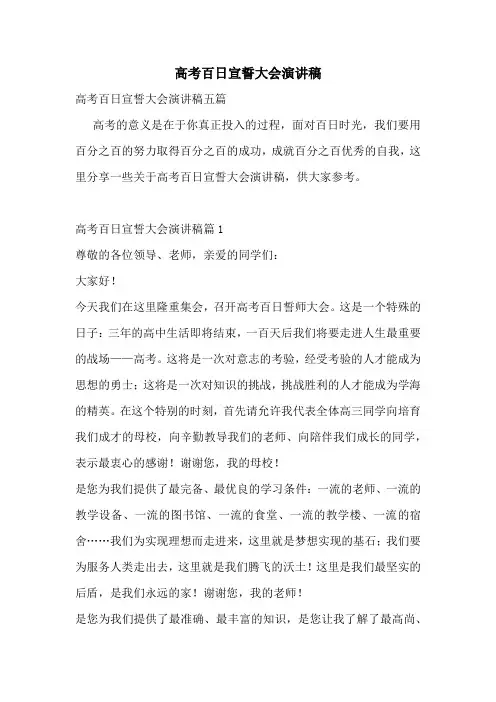 高考百日宣誓大会演讲稿

高考百日宣誓大会演讲稿五篇

高考的意义是在于你真正投入的过程，面对百日时光，我们要用百分之百的努力取得百分之百的成功，成就百分之百优秀的自我，这里分享一些关于高考百日宣誓大会演讲稿，供大家参考。

高考百日宣誓大会演讲稿篇1

尊敬的各位领导、老师，亲爱的同学们：

大家好！

今天我们在这里隆重集会，召开高考百日誓师大会。这是一个特殊的日子：三年的高中生活即将结束，一百天后我们将要走进人生最重要的战场——高考。这将是一次对意志的考验，经受考验的人才能成为思想的勇士；这将是一次对知识的挑战，挑战胜利的人才能成为学海的精英。在这个特别的时刻，首先请允许我代表全体高三同学向培育我们成才的母校，向辛勤教导我们的老师、向陪伴我们成长的同学，表示最衷心的感谢！谢谢您，我的母校！

是您为我们提供了最完备、最优良的学习条件：一流的老师、一流的教学设备、一流的图书馆、一流的食堂、一流的教学楼、一流的宿舍……我们为实现理想而走进来，这里就是梦想实现的基石；我们要为服务人类走出去，这里就是我们腾飞的沃土！这里是我们最坚实的后盾，是我们永远的家！谢谢您，我的老师！

是您为我们提供了最准确、最丰富的知识，是您让我了解了最高尚、